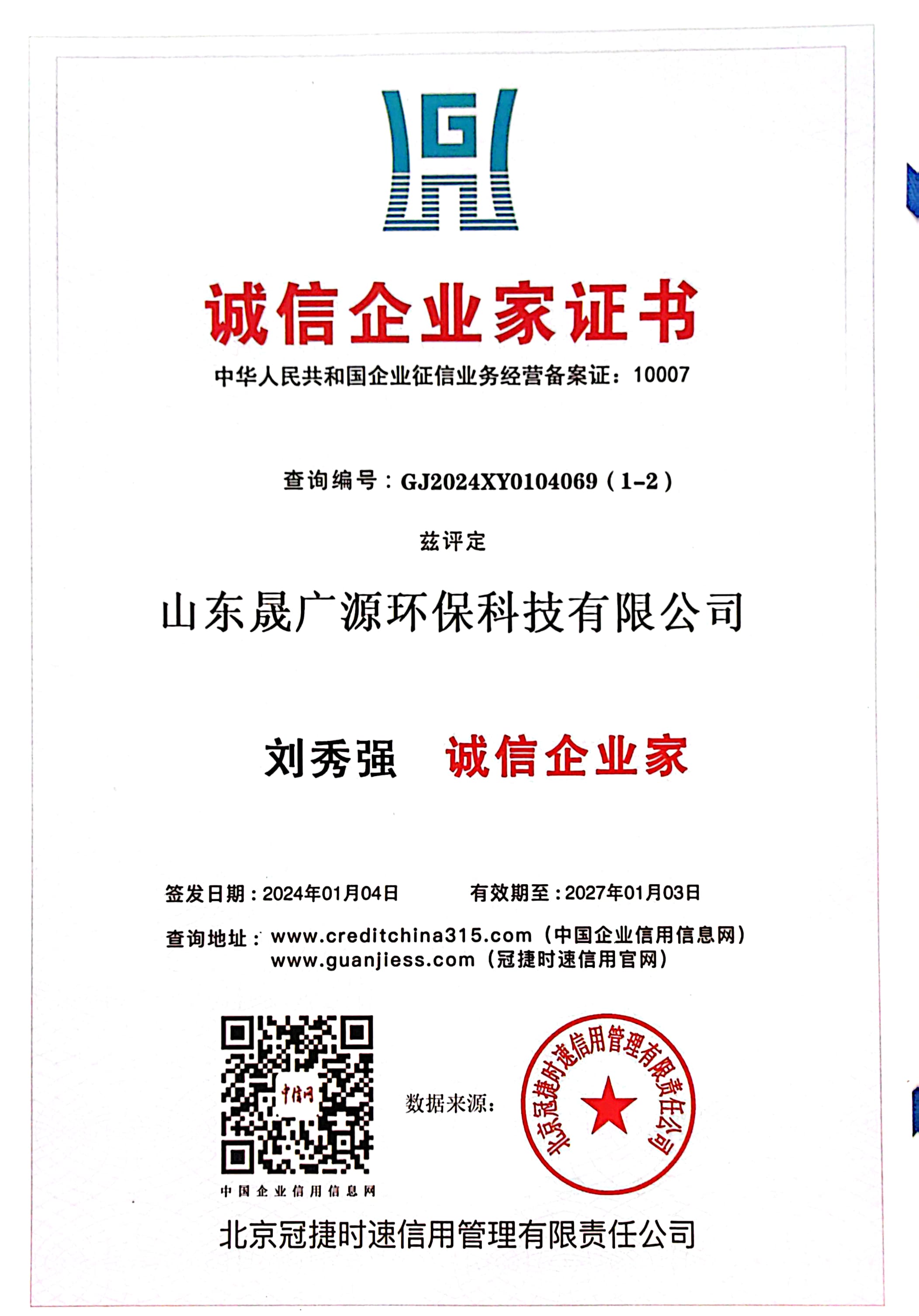 诚信企业家证书

中华人民共和国企业征信业务经营备案证：10007

查询编号：GJ2024XY0104069（1-2）

兹评定

山东晟广源环保科技有限公司

刘秀强 诚信企业家

签发日期：2024年01月04日 有效期至：2027年01月03日

查询地址：www.creditchina315.com（中国企业信用信息网）
www.guanjiess.com（冠捷时速信用官网）

中信网

中国企业信用信息网

数据来源：

北京冠捷时速信用管理有限责任公司

北京冠捷时速信用管理有限责任公司